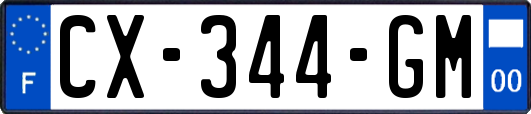 F

CX-344-GM

00